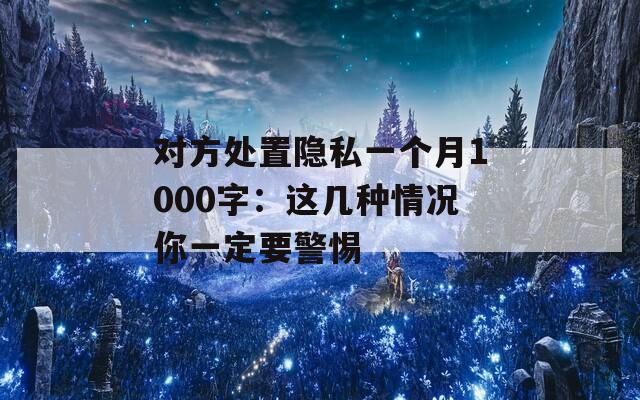 对方处置隐私一个月1000字：这几种情况你一定要警惕